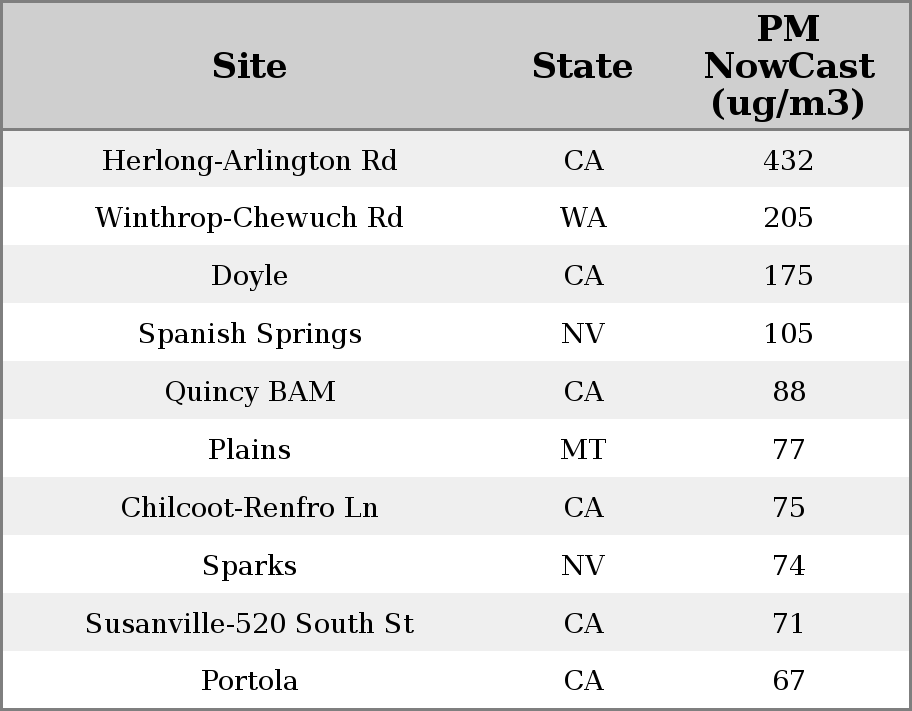 | Site | State | PM NowCast (ug/m3) |
|---|---|---|
| Herlong-Arlington Rd | CA | 432 |
| Winthrop-Chewuch Rd | WA | 205 |
| Doyle | CA | 175 |
| Spanish Springs | NV | 105 |
| Quincy BAM | CA | 88 |
| Plains | MT | 77 |
| Chilcoot-Renfro Ln | CA | 75 |
| Sparks | NV | 74 |
| Susanville-520 South St | CA | 71 |
| Portola | CA | 67 |